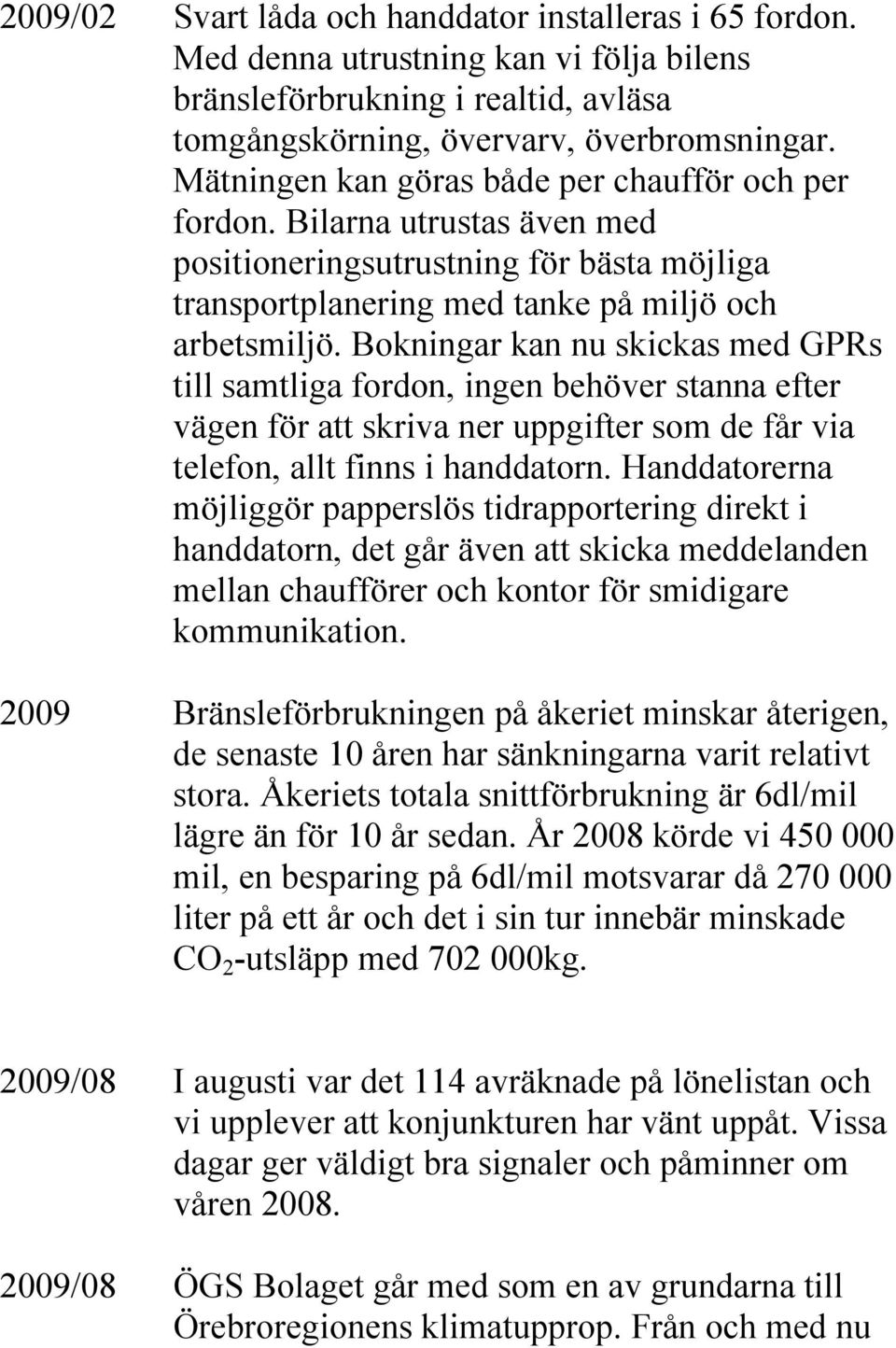 2009/02 Svart låda och handdator installeras i 65 fordon. Med denna utrustning kan vi följa bilens bränsleförbrukning i realtid, avläsa tomgångskörning, övervarv, överbromsningar. Mätningen kan göras både per chaufför och per fordon. Bilarna utrustas även med positioneringsutrustning för bästa möjliga transportplanering med tanke på miljö och arbetsmiljö. Bokningar kan nu skickas med GPRs till samtliga fordon, ingen behöver stanna efter vägen för att skriva ner uppgifter som de får via telefon, allt finns i handdatorn. Handdatorerna möjliggör papperslös tidrapportering direkt i handdatorn, det går även att skicka meddelanden mellan chaufförer och kontor för smidigare kommunikation.

2009 Bränsleförbrukningen på åkeriet minskar återigen, de senaste 10 åren har sänkningarna varit relativt stora. Åkeriets totala snittförbrukning är 6dl/mil lägre än för 10 år sedan. År 2008 körde vi 450 000 mil, en besparing på 6dl/mil motsvarar då 270 000 liter på ett år och det i sin tur innebär minskade $CO_2$-utsläpp med 702 000kg.

2009/08 I augusti var det 114 avräknade på lönelistan och vi upplever att konjunkturen har vänt uppåt. Vissa dagar ger väldigt bra signaler och påminner om våren 2008.

2009/08 ÖGS Bolaget går med som en av grundarna till Örebroregionens klimatupprop. Från och med nu